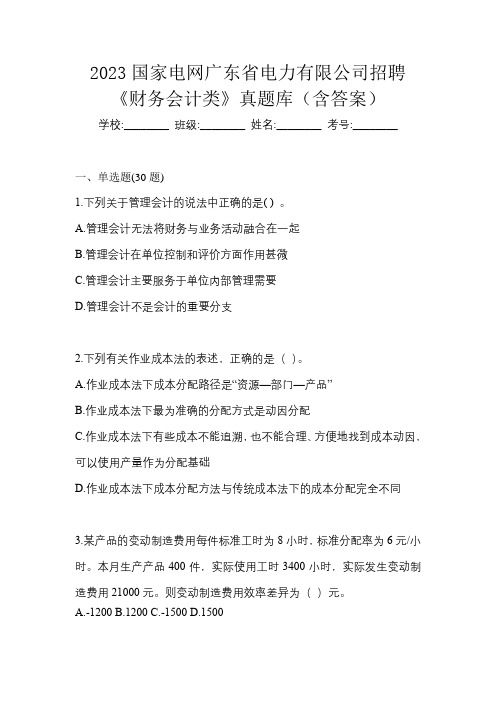 2023 国家电网广东省电力有限公司招聘《财务会计类》真题库（含答案）

学校:________ 班级:________ 姓名:________ 考号:________

一、单选题(30 题)

1.下列关于管理会计的说法中正确的是( ) 。

A.管理会计无法将财务与业务活动融合在一起

B.管理会计在单位控制和评价方面作用甚微

C.管理会计主要服务于单位内部管理需要

D.管理会计不是会计的重要分支

2.下列有关作业成本法的表述，正确的是（ ）。

A.作业成本法下成本分配路径是“资源—部门—产品”

B.作业成本法下最为准确的分配方式是动因分配

C.作业成本法下有些成本不能追溯，也不能合理、方便地找到成本动因，可以使用产量作为分配基础

D.作业成本法下成本分配方法与传统成本法下的成本分配完全不同

3.某产品的变动制造费用每件标准工时为 8 小时，标准分配率为 6 元/小时。本月生产产品 400 件，实际使用工时 3400 小时，实际发生变动制造费用 21000 元。则变动制造费用效率差异为（ ）元。

A.-1200 B.1200 C.-1500 D.1500